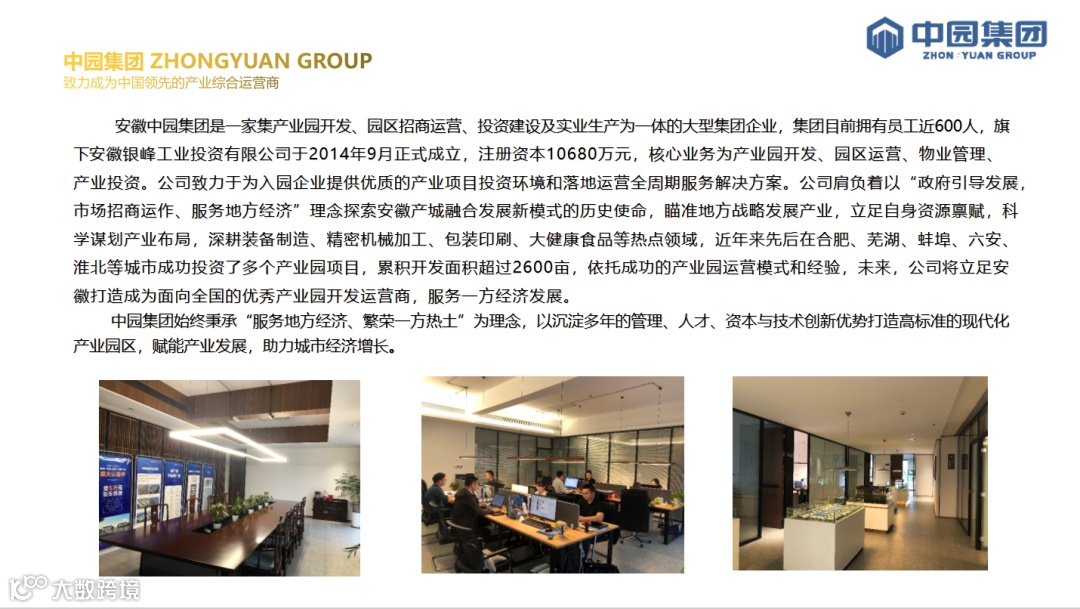 中园集团 ZHONGYUAN GROUP
致力成为中国领先的产业综合运营商

中园集团
ZHONGYUAN GROUP

安徽中园集团是一家集产业园开发、园区招商运营、投资建设及实业生产为一体的大型集团企业，集团目前拥有员工近600人，旗下安徽银峰工业投资有限公司于2014年9月正式成立，注册资本10680万元，核心业务为产业园开发、园区运营、物业管理、产业投资。公司致力于为入园企业提供优质的产业项目投资环境和落地运营全周期服务解决方案。公司肩负着以“政府引导发展，市场招商运作、服务地方经济”理念探索安徽产城融合发展新模式的历史使命，瞄准地方战略发展产业，立足自身资源禀赋，科学谋划产业布局，深耕装备制造、精密机械加工、包装印刷、大健康食品等热点领域，近年来先后在合肥、芜湖、蚌埠、六安、淮北等城市成功投资了多个产业园项目，累积开发面积超过2600亩，依托成功的产业园运营模式和经验，未来，公司将立足安徽打造成为面向全国的优秀产业园开发运营商，服务一方经济发展。

中园集团始终秉承“服务地方经济、繁荣一方热土”为理念，以沉淀多年的管理、人才、资本与技术创新优势打造高标准的现代化产业园区，赋能产业发展，助力城市经济增长。

大数跨境